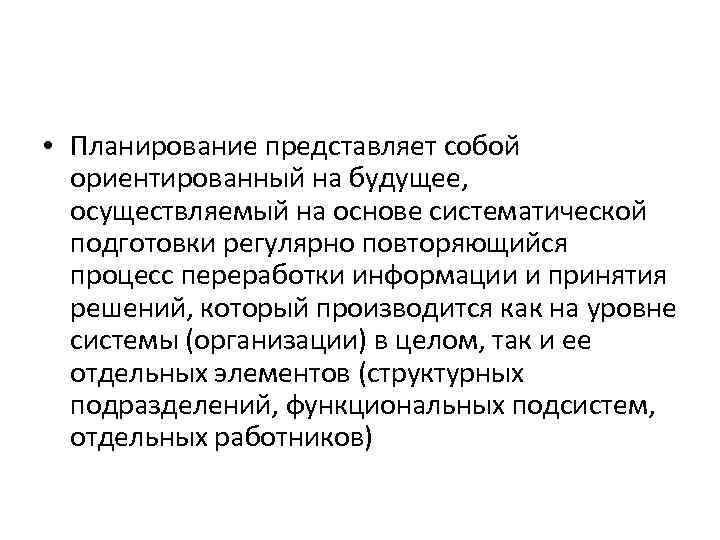 • Планирование представляет собой ориентированный на будущее, осуществляемый на основе систематической подготовки регулярно повторяющийся процесс переработки информации и принятия решений, который производится как на уровне системы (организации) в целом, так и ее отдельных элементов (структурных подразделений, функциональных подсистем, отдельных работников)